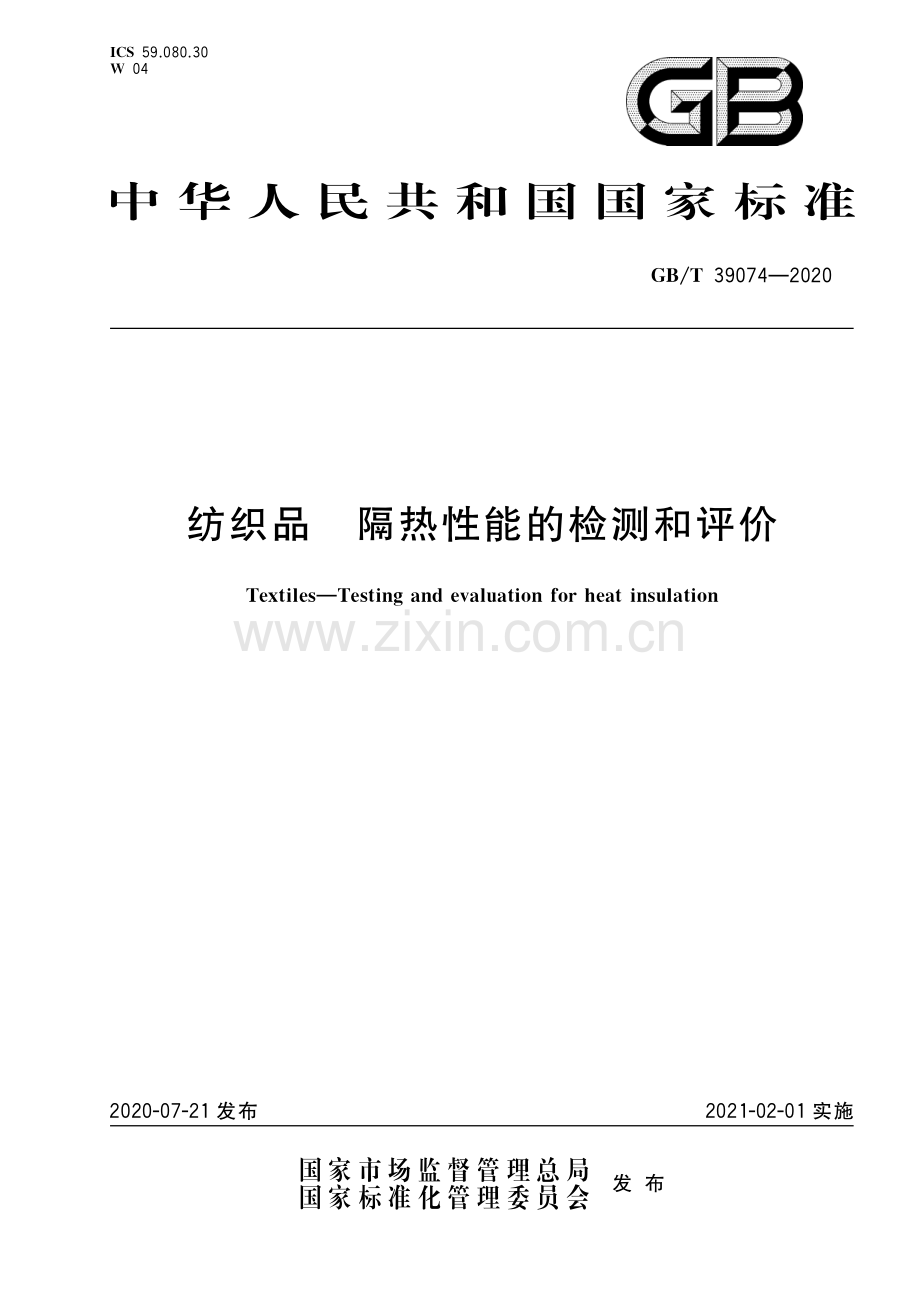 ICS 59.080.30
W 04

GB

中华人民共和国国家标准

GB/T 39074—2020

纺织品　隔热性能的检测和评价

Textiles—Testing and evaluation for heat insulation

www.zixin.com.cn

2020-07-21 发布

2021-02-01 实施

国家市场监督管理总局
国家标准化管理委员会
发布